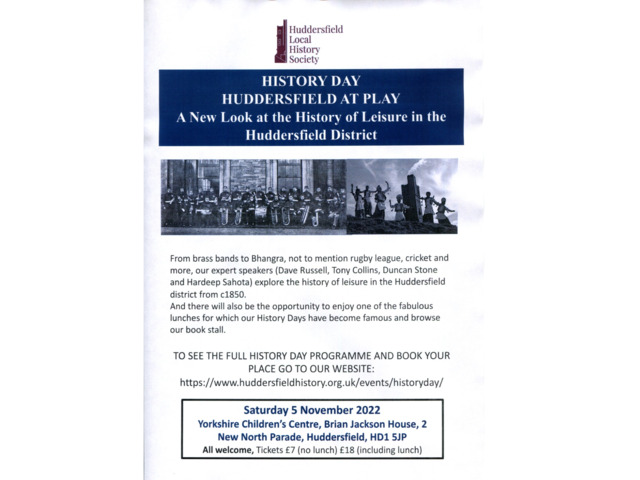 Huddersfield Local History Society

HISTORY DAY
HUDDERSFIELD AT PLAY
A New Look at the History of Leisure in the Huddersfield District

From brass bands to Bhangra, not to mention rugby league, cricket and more, our expert speakers (Dave Russell, Tony Collins, Duncan Stone and Hardeep Sahota) explore the history of leisure in the Huddersfield district from c1850.
And there will also be the opportunity to enjoy one of the fabulous lunches for which our History Days have become famous and browse our book stall.

TO SEE THE FULL HISTORY DAY PROGRAMME AND BOOK YOUR PLACE GO TO OUR WEBSITE:
https://www.huddersfieldhistory.org.uk/events/historyday/

Saturday 5 November 2022
Yorkshire Children's Centre, Brian Jackson House, 2 New North Parade, Huddersfield, HD1 5JP
All welcome, Tickets £7 (no lunch) £18 (including lunch)